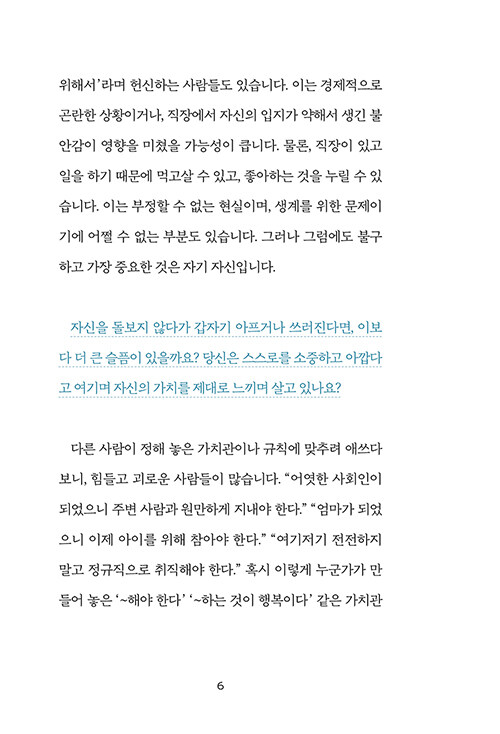 위해서'라며 헌신하는 사람들도 있습니다. 이는 경제적으로 곤란한 상황이거나, 직장에서 자신의 입지가 약해서 생긴 불안감이 영향을 미쳤을 가능성이 큽니다. 물론, 직장이 있고 일을 하기 때문에 먹고살 수 있고, 좋아하는 것을 누릴 수 있습니다. 이는 부정할 수 없는 현실이며, 생계를 위한 문제이기에 어쩔 수 없는 부분도 있습니다. 그러나 그럼에도 불구하고 가장 중요한 것은 자기 자신입니다.

자신을 돌보지 않다가 갑자기 아프거나 쓰러진다면, 이보다 더 큰 슬픔이 있을까요? 당신은 스스로를 소중하고 아깝다고 여기며 자신의 가치를 제대로 느끼며 살고 있나요?

다른 사람이 정해 놓은 가치관이나 규칙에 맞추려 애쓰다 보니, 힘들고 괴로운 사람들이 많습니다. "어엿한 사회인이 되었으니 주변 사람과 원만하게 지내야 한다." "엄마가 되었으니 이제 아이를 위해 참아야 한다." "여기저기 전전하지 말고 정규직으로 취직해야 한다." 혹시 이렇게 누군가가 만들어 놓은 '~해야 한다' '~하는 것이 행복이다' 같은 가치관

6